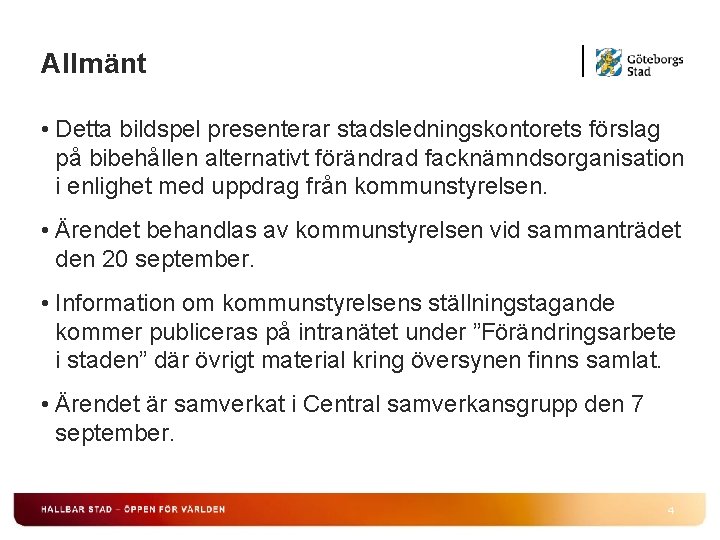 Allmänt

Göteborgs Stad

• Detta bildspel presenterar stadsledningskontorets förslag på bibehållen alternativt förändrad facknämndsorganisation i enlighet med uppdrag från kommunstyrelsen.

• Ärendet behandlas av kommunstyrelsen vid sammanträdet den 20 september.

• Information om kommunstyrelsens ställningstagande kommer publiceras på intranätet under ”Förändringsarbete i staden” där övrigt material kring översynen finns samlat.

• Ärendet är samverkat i Central samverkansgrupp den 7 september.

HÅLLBAR STAD – ÖPPEN FÖR VÄRLDEN

4